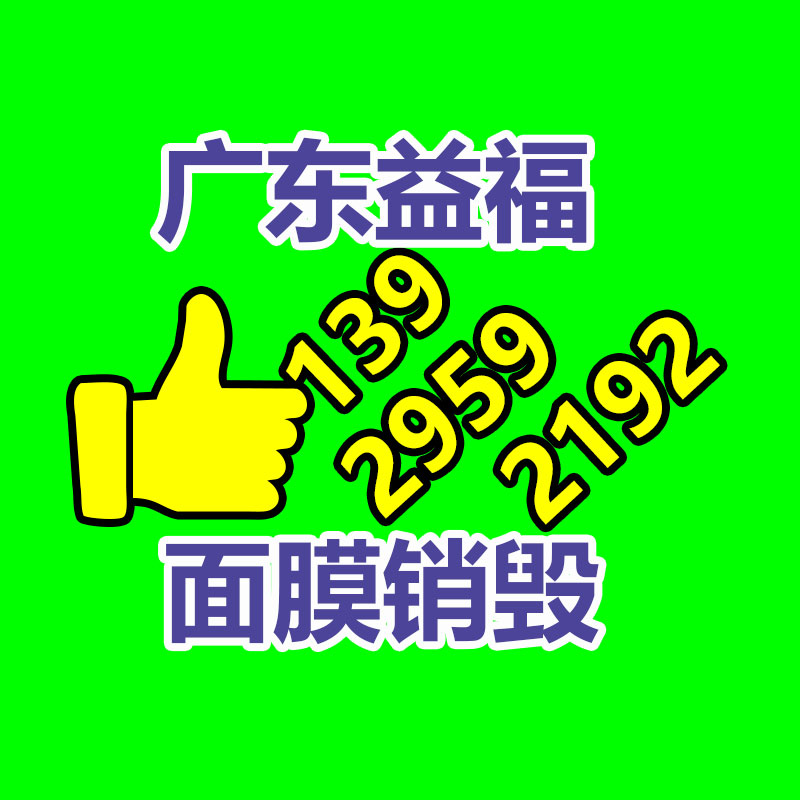 广东益福

139
2959
2192

面膜销毁